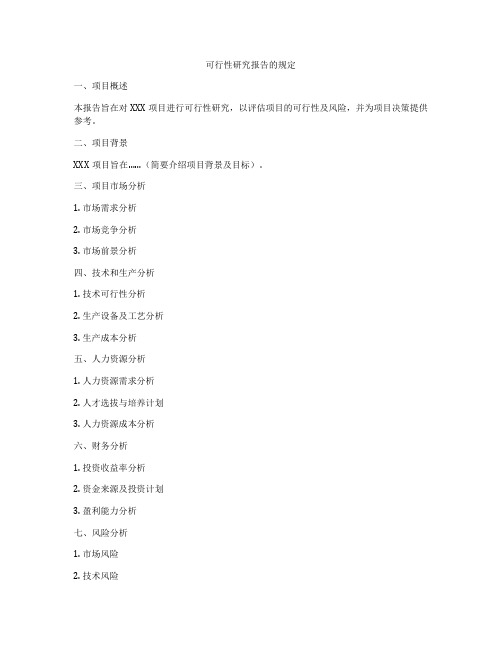 可行性研究报告的规定

一、项目概述

本报告旨在对 XXX 项目进行可行性研究，以评估项目的可行性及风险，并为项目决策提供参考。

二、项目背景

XXX 项目旨在……（简要介绍项目背景及目标）。

三、项目市场分析

1. 市场需求分析

2. 市场竞争分析

3. 市场前景分析

四、技术和生产分析

1. 技术可行性分析

2. 生产设备及工艺分析

3. 生产成本分析

五、人力资源分析

1. 人力资源需求分析

2. 人才选拔与培养计划

3. 人力资源成本分析

六、财务分析

1. 投资收益率分析

2. 资金来源及投资计划

3. 盈利能力分析

七、风险分析

1. 市场风险

2. 技术风险